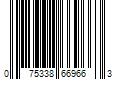 0 75338 66966 3